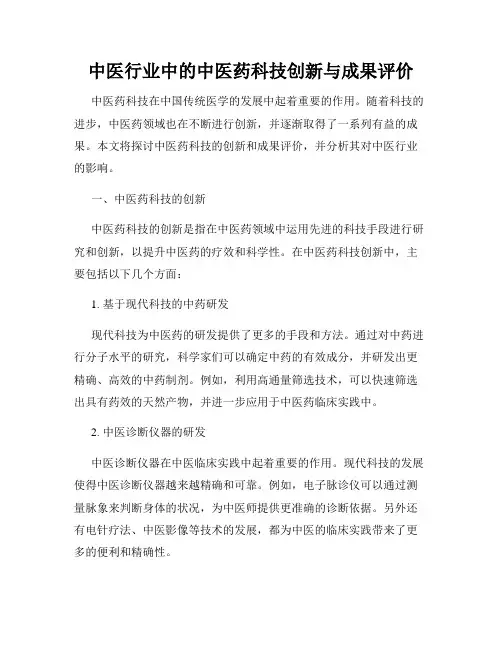 中医行业中的中医药科技创新与成果评价

中医药科技在中国传统医学的发展中起着重要的作用。随着科技的进步，中医药领域也在不断进行创新，并逐渐取得了一系列有益的成果。本文将探讨中医药科技的创新和成果评价，并分析其对中医行业的影响。

一、中医药科技的创新

中医药科技的创新是指在中医药领域中运用先进的科技手段进行研究和创新，以提升中医药的疗效和科学性。在中医药科技创新中，主要包括以下几个方面：

1. 基于现代科技的中药研发

现代科技为中医药的研发提供了更多的手段和方法。通过对中药进行分子水平的研究，科学家们可以确定中药的有效成分，并研发出更精确、高效的中药制剂。例如，利用高通量筛选技术，可以快速筛选出具有药效的天然产物，并进一步应用于中医药临床实践中。

2. 中医诊断仪器的研发

中医诊断仪器在中医临床实践中起着重要的作用。现代科技的发展使得中医诊断仪器越来越精确和可靠。例如，电子脉诊仪可以通过测量脉象来判断身体的状况，为中医师提供更准确的诊断依据。另外还有电针疗法、中医影像等技术的发展，都为中医的临床实践带来了更多的便利和精确性。